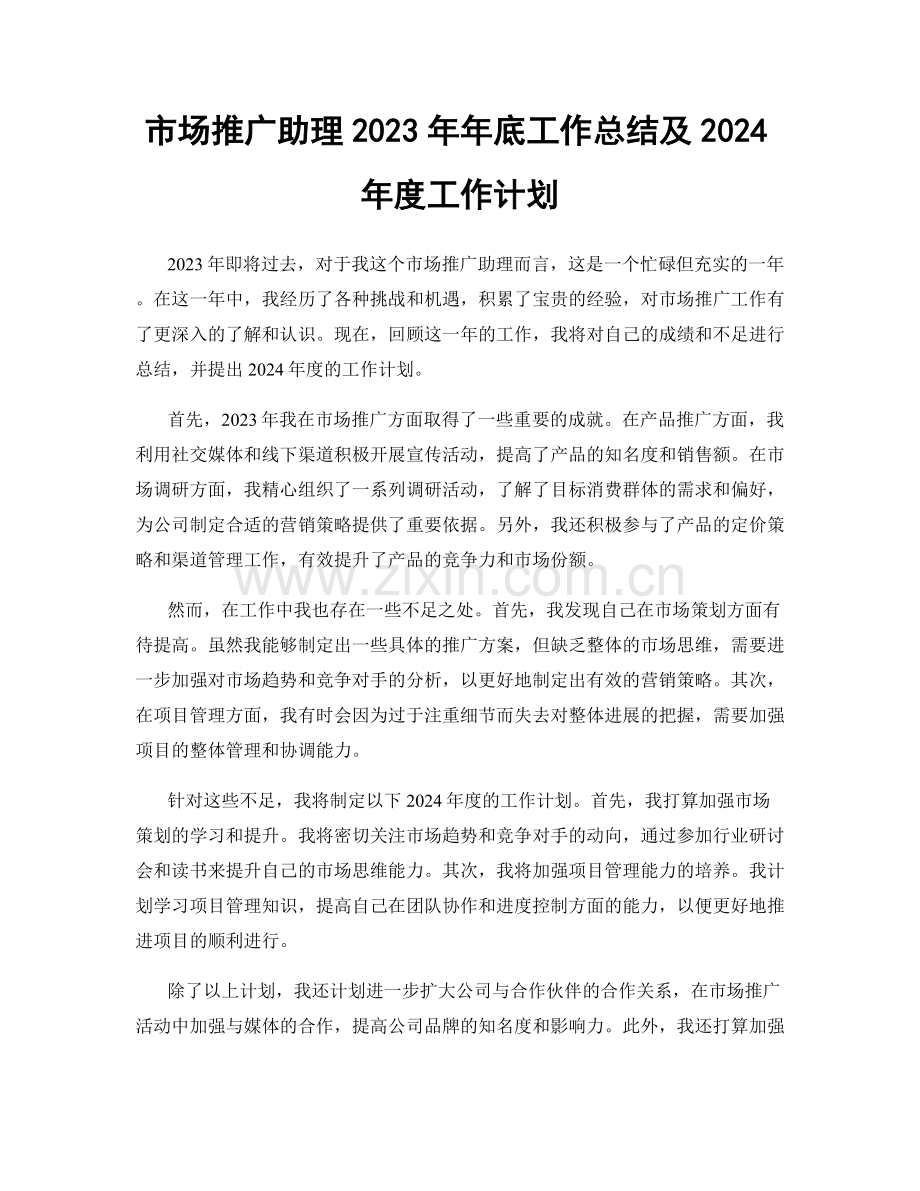 市场推广助理2023年年底工作总结及2024年度工作计划

2023年即将过去，对于我这个市场推广助理而言，这是一个忙碌但充实的一年。在这一年中，我经历了各种挑战和机遇，积累了宝贵的经验，对市场推广工作有了更深入的了解和认识。现在，回顾这一年的工作，我将对自己的成绩和不足进行总结，并提出2024年度的工作计划。

首先，2023年我在市场推广方面取得了一些重要的成就。在产品推广方面，我利用社交媒体和线下渠道积极开展宣传活动，提高了产品的知名度和销售额。在市场调研方面，我精心组织了一系列调研活动，了解了目标消费群体的需求和偏好，为公司制定合适的营销策略提供了重要依据。另外，我还积极参与了产品的定价策略和渠道管理工作，有效提升了产品的竞争力和市场份额。

然而，在工作中我也存在一些不足之处。首先，我发现自己在市场策划方面有待提高。虽然我能够制定出一些具体的推广方案，但缺乏整体的市场思维，需要进一步加强对市场趋势和竞争对手的分析，以更好地制定出有效的营销策略。其次，在项目管理方面，我有时会因为过于注重细节而失去对整体进展的把握，需要加强项目的整体管理和协调能力。

针对这些不足，我将制定以下2024年度的工作计划。首先，我打算加强市场策划的学习和提升。我将密切关注市场趋势和竞争对手的动向，通过参加行业研讨会和读书来提升自己的市场思维能力。其次，我将加强项目管理能力的培养。我计划学习项目管理知识，提高自己在团队协作和进度控制方面的能力，以便更好地推进项目的顺利进行。

除了以上计划，我还计划进一步扩大公司与合作伙伴的合作关系，在市场推广活动中加强与媒体的合作，提高公司品牌的知名度和影响力。此外，我还打算加强

www.zixin.com.cn